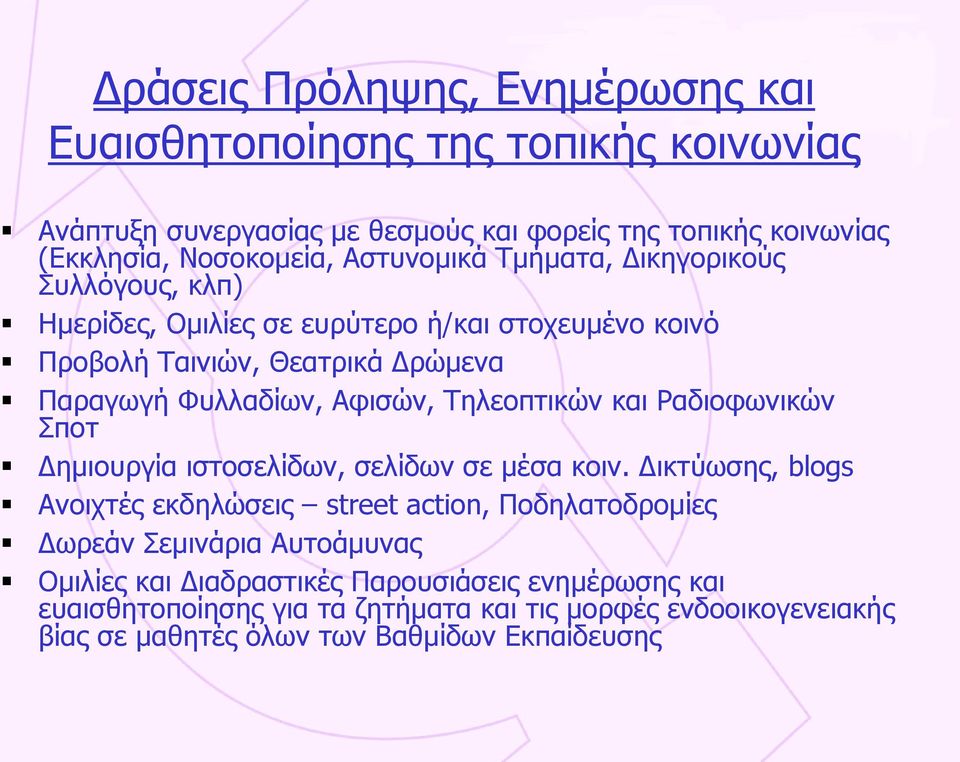 Δράσεις Πρόληψης, Ενημέρωσης και Ευαισθητοποίησης της τοπικής κοινωνίας

▪ Ανάπτυξη συνεργασίας με θεσμούς και φορείς της τοπικής κοινωνίας (Εκκλησία, Νοσοκομεία, Αστυνομικά Τμήματα, Δικηγορικούς Συλλόγους, κλπ)
▪ Ημερίδες, Ομιλίες σε ευρύτερο ή/και στοχευμένο κοινό
▪ Προβολή Ταινιών, Θεατρικά Δρώμενα
▪ Παραγωγή Φυλλαδίων, Αφισών, Τηλεοπτικών και Ραδιοφωνικών Σποτ
▪ Δημιουργία ιστοσελίδων, σελίδων σε μέσα κοιν. Δικτύωσης, blogs
▪ Ανοιχτές εκδηλώσεις – street action, Ποδηλατοδρομίες
▪ Δωρεάν Σεμινάρια Αυτοάμυνας
▪ Ομιλίες και Διαδραστικές Παρουσιάσεις ενημέρωσης και ευαισθητοποίησης για τα ζητήματα και τις μορφές ενδοοικογενειακής βίας σε μαθητές όλων των Βαθμίδων Εκπαίδευσης